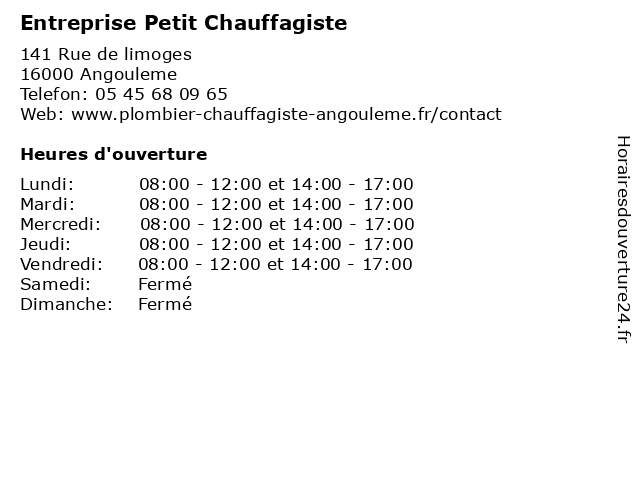 Entreprise Petit Chauffagiste

141 Rue de limoges
16000 Angouleme
Telefon: 05 45 68 09 65
Web: www.plombier-chauffagiste-angouleme.fr/contact

Heures d'ouverture

| Lundi: | 08:00 - 12:00 et 14:00 - 17:00 |
|---|---|
| Mardi: | 08:00 - 12:00 et 14:00 - 17:00 |
| Mercredi: | 08:00 - 12:00 et 14:00 - 17:00 |
| Jeudi: | 08:00 - 12:00 et 14:00 - 17:00 |
| Vendredi: | 08:00 - 12:00 et 14:00 - 17:00 |
| Samedi: | Fermé |
| Dimanche: | Fermé |

Horairesdouverture24.fr